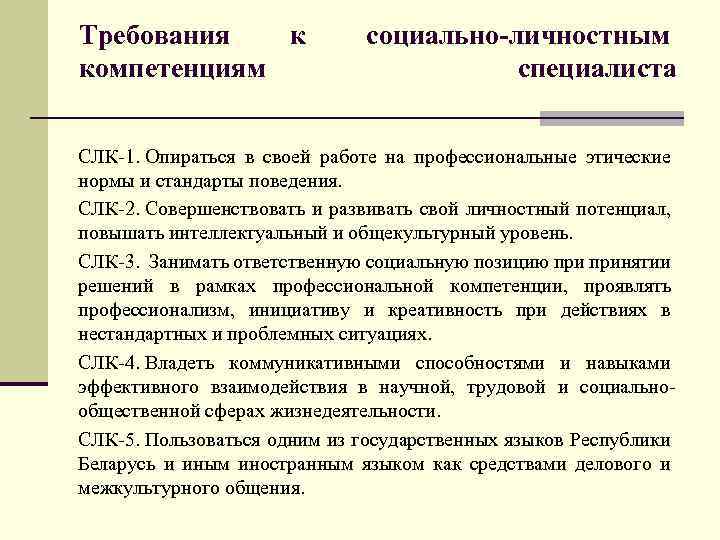 Требования к социально-личностным компетенциям специалиста

СЛК-1. Опираться в своей работе на профессиональные этические нормы и стандарты поведения.

СЛК-2. Совершенствовать и развивать свой личностный потенциал, повышать интеллектуальный и общекультурный уровень.

СЛК-3. Занимать ответственную социальную позицию при принятии решений в рамках профессиональной компетенции, проявлять профессионализм, инициативу и креативность при действиях в нестандартных и проблемных ситуациях.

СЛК-4. Владеть коммуникативными способностями и навыками эффективного взаимодействия в научной, трудовой и социально-общественной сферах жизнедеятельности.

СЛК-5. Пользоваться одним из государственных языков Республики Беларусь и иным иностранным языком как средствами делового и межкультурного общения.